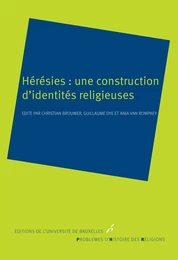 Hérésies : une construction d'identités religieuses

EDITE PAR CHRISTIAN BROUWER, GUILLAUME DYE ET ANJA VAN ROMPAEY

EDITIONS DE L'UNIVERSITE DE BRUXELLES

PROBLEMES D'HISTOIRE DES RELIGIONS